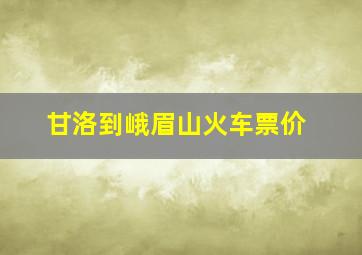 甘洛到峨眉山火车票价